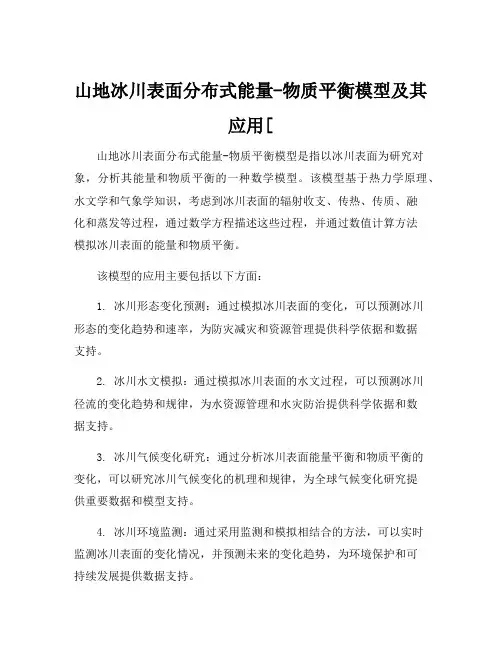 山地冰川表面分布式能量-物质平衡模型及其应用[

山地冰川表面分布式能量-物质平衡模型是指以冰川表面为研究对象，分析其能量和物质平衡的一种数学模型。该模型基于热力学原理、水文学和气象学知识，考虑到冰川表面的辐射收支、传热、传质、融化和蒸发等过程，通过数学方程描述这些过程，并通过数值计算方法模拟冰川表面的能量和物质平衡。

该模型的应用主要包括以下方面：

1. 冰川形态变化预测：通过模拟冰川表面的变化，可以预测冰川形态的变化趋势和速率，为防灾减灾和资源管理提供科学依据和数据支持。

2. 冰川水文模拟：通过模拟冰川表面的水文过程，可以预测冰川径流的变化趋势和规律，为水资源管理和水灾防治提供科学依据和数据支持。

3. 冰川气候变化研究：通过分析冰川表面能量平衡和物质平衡的变化，可以研究冰川气候变化的机理和规律，为全球气候变化研究提供重要数据和模型支持。

4. 冰川环境监测：通过采用监测和模拟相结合的方法，可以实时监测冰川表面的变化情况，并预测未来的变化趋势，为环境保护和可持续发展提供数据支持。